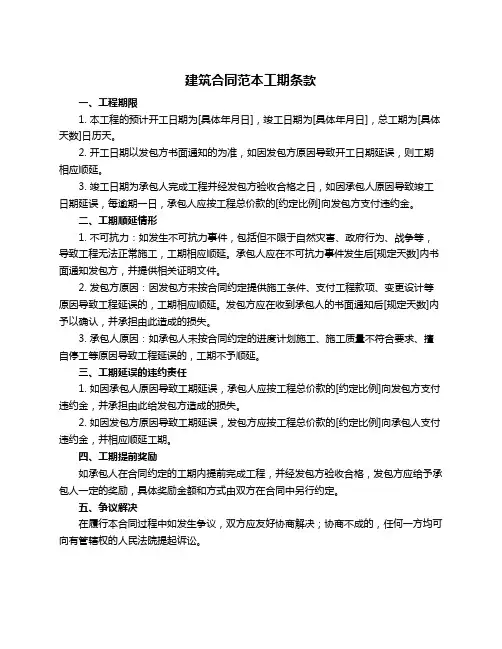 建筑合同范本工期条款

一、工程期限

1. 本工程的预计开工日期为[具体年月日]，竣工日期为[具体年月日]，总工期为[具体天数]日历天。

2. 开工日期以发包方书面通知的为准，如因发包方原因导致开工日期延误，则工期相应顺延。

3. 竣工日期为承包人完成工程并经发包方验收合格之日，如因承包人原因导致竣工日期延误，每逾期一日，承包人应按工程总价款的[约定比例]向发包方支付违约金。

二、工期顺延情形

1. 不可抗力：如发生不可抗力事件，包括但不限于自然灾害、政府行为、战争等，导致工程无法正常施工，工期相应顺延。承包人应在不可抗力事件发生后[规定天数]内书面通知发包方，并提供相关证明文件。

2. 发包方原因：因发包方未按合同约定提供施工条件、支付工程款项、变更设计等原因导致工程延误的，工期相应顺延。发包方应在收到承包人的书面通知后[规定天数]内予以确认，并承担由此造成的损失。

3. 承包人原因：如承包人未按合同约定的进度计划施工、施工质量不符合要求、擅自停工等原因导致工程延误的，工期不予顺延。

三、工期延误的违约责任

1. 如因承包人原因导致工期延误，承包人应按工程总价款的[约定比例]向发包方支付违约金，并承担由此给发包方造成的损失。

2. 如因发包方原因导致工期延误，发包方应按工程总价款的[约定比例]向承包人支付违约金，并相应顺延工期。

四、工期提前奖励

如承包人在合同约定的工期内提前完成工程，并经发包方验收合格，发包方应给予承包人一定的奖励，具体奖励金额和方式由双方在合同中另行约定。

五、争议解决

在履行本合同过程中如发生争议，双方应友好协商解决；协商不成的，任何一方均可向有管辖权的人民法院提起诉讼。